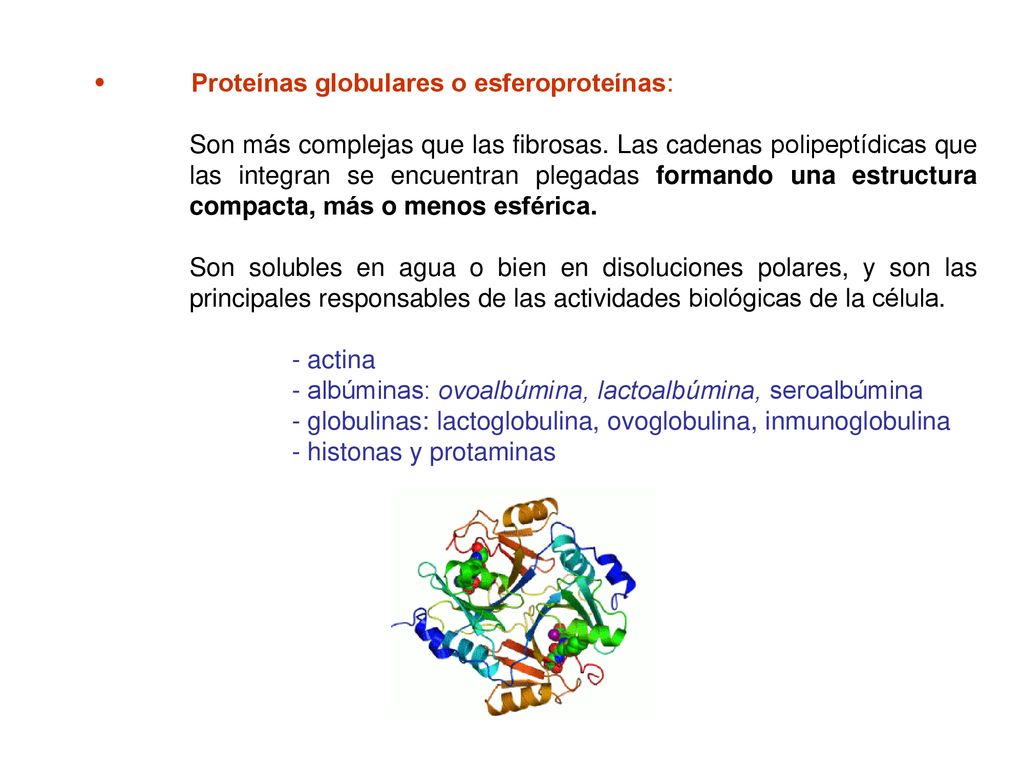 • Proteínas globulares o esferoproteínas:

Son más complejas que las fibrosas. Las cadenas polipeptídicas que las integran se encuentran plegadas formando una estructura compacta, más o menos esférica.

Son solubles en agua o bien en disoluciones polares, y son las principales responsables de las actividades biológicas de la célula.

- actina
- albúminas: ovoalbúmina, lactoalbúmina, seroalbúmina
- globulinas: lactoglobulina, ovoglobulina, inmunoglobulina
- histonas y protaminas